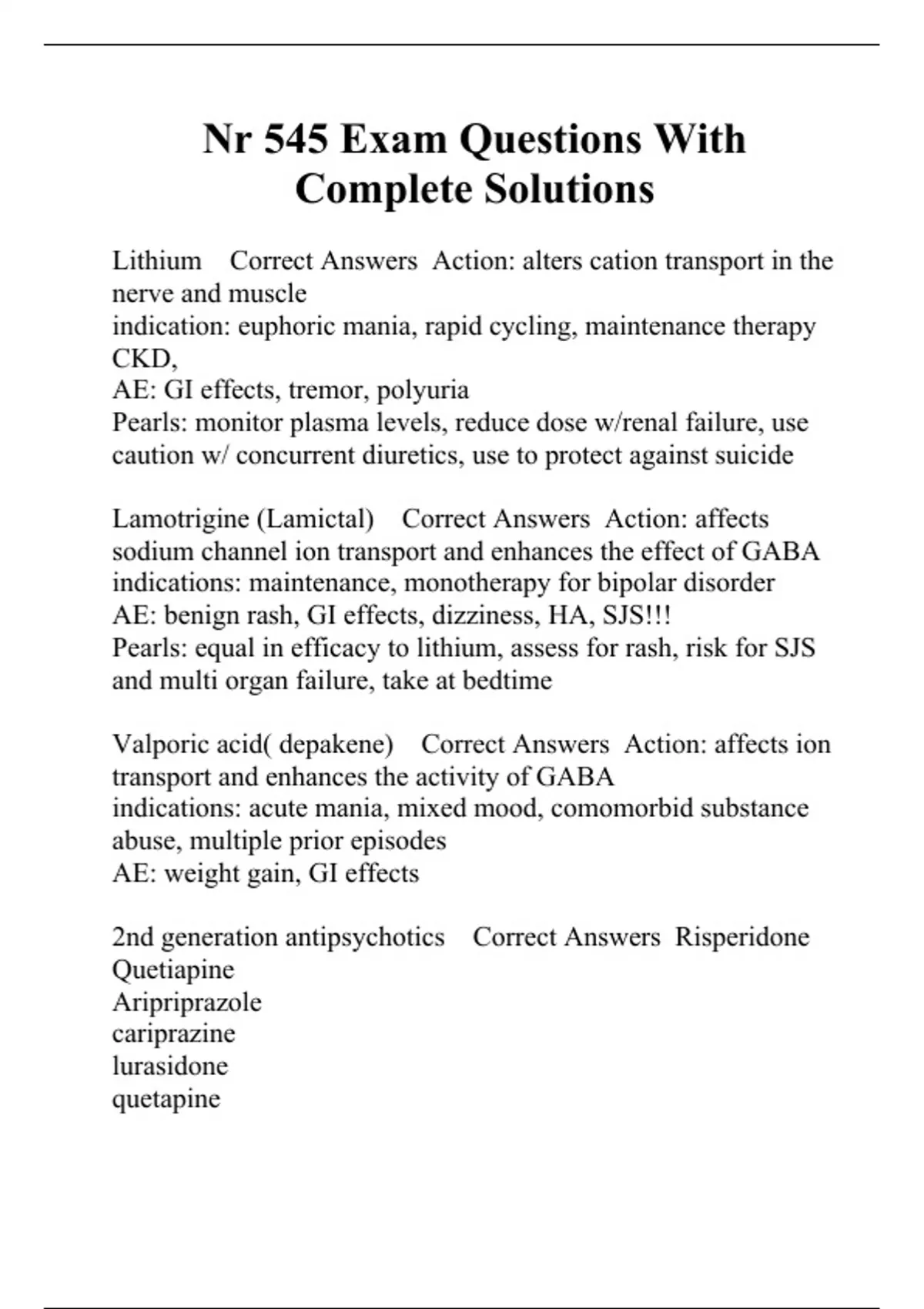 Nr 545 Exam Questions With Complete Solutions

Lithium Correct Answers Action: alters cation transport in the nerve and muscle
indication: euphoric mania, rapid cycling, maintenance therapy CKD,
AE: GI effects, tremor, polyuria
Pearls: monitor plasma levels, reduce dose w/renal failure, use caution w/ concurrent diuretics, use to protect against suicide

Lamotrigine (Lamictal) Correct Answers Action: affects sodium channel ion transport and enhances the effect of GABA
indications: maintenance, monotherapy for bipolar disorder
AE: benign rash, GI effects, dizziness, HA, SJS!!!
Pearls: equal in efficacy to lithium, assess for rash, risk for SJS and multi organ failure, take at bedtime

Valporic acid( depakene) Correct Answers Action: affects ion transport and enhances the activity of GABA
indications: acute mania, mixed mood, comomorbid substance abuse, multiple prior episodes
AE: weight gain, GI effects

2nd generation antipsychotics Correct Answers Risperidone
Quetiapine
Aripriprazole
cariprazine
lurasidone
quetapine